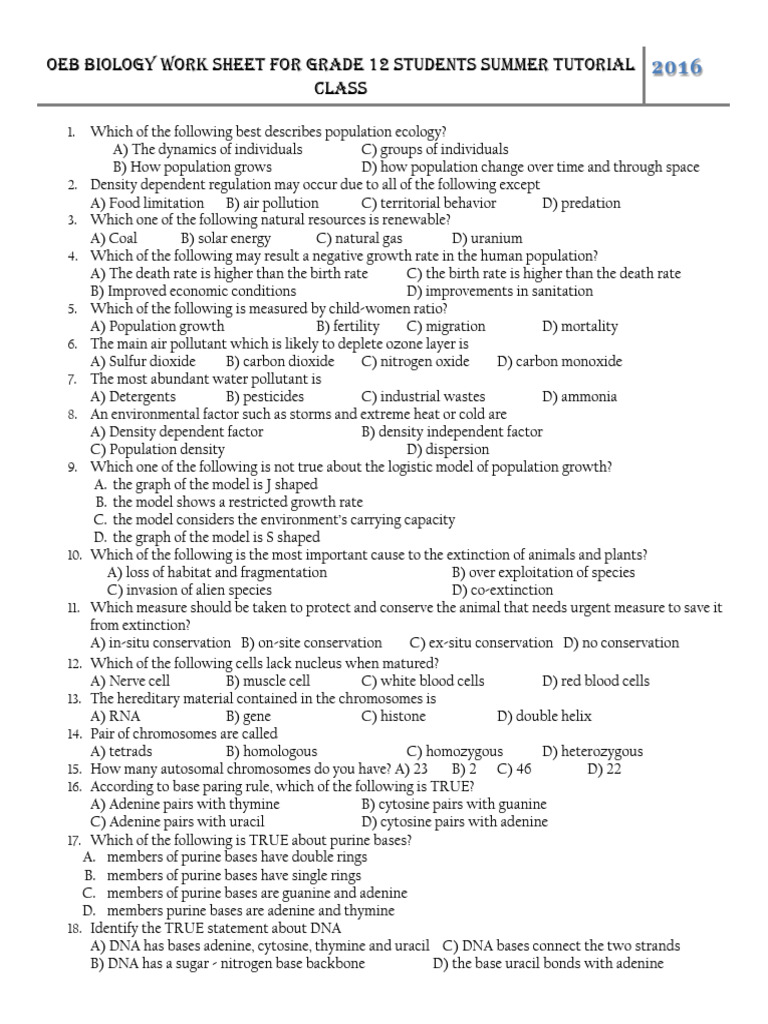 OEB BIOLOGY WORK SHEET FOR GRADE 12 STUDENTS SUMMER TUTORIAL CLASS

2016

1. Which of the following best describes population ecology?
A) The dynamics of individuals C) groups of individuals
B) How population grows D) how population change over time and through space
2. Density dependent regulation may occur due to all of the following except
A) Food limitation B) air pollution C) territorial behavior D) predation
3. Which one of the following natural resources is renewable?
A) Coal B) solar energy C) natural gas D) uranium
4. Which of the following may result a negative growth rate in the human population?
A) The death rate is higher than the birth rate C) the birth rate is higher than the death rate
B) Improved economic conditions D) improvements in sanitation
5. Which of the following is measured by child-women ratio?
A) Population growth B) fertility C) migration D) mortality
6. The main air pollutant which is likely to deplete ozone layer is
A) Sulfur dioxide B) carbon dioxide C) nitrogen oxide D) carbon monoxide
7. The most abundant water pollutant is
A) Detergents B) pesticides C) industrial wastes D) ammonia
8. An environmental factor such as storms and extreme heat or cold are
A) Density dependent factor B) density independent factor
C) Population density D) dispersion
9. Which one of the following is not true about the logistic model of population growth?
A. the graph of the model is J shaped
B. the model shows a restricted growth rate
C. the model considers the environment's carrying capacity
D. the graph of the model is S shaped
10. Which of the following is the most important cause to the extinction of animals and plants?
A) loss of habitat and fragmentation B) over exploitation of species
C) invasion of alien species D) co-extinction
11. Which measure should be taken to protect and conserve the animal that needs urgent measure to save it from extinction?
A) in-situ conservation B) on-site conservation C) ex-situ conservation D) no conservation
12. Which of the following cells lack nucleus when matured?
A) Nerve cell B) muscle cell C) white blood cells D) red blood cells
13. The hereditary material contained in the chromosomes is
A) RNA B) gene C) histone D) double helix
14. Pair of chromosomes are called
A) tetrads B) homologous C) homozygous D) heterozygous
15. How many autosomal chromosomes do you have? A) 23 B) 2 C) 46 D) 22
16. According to base paring rule, which of the following is TRUE?
A) Adenine pairs with thymine B) cytosine pairs with guanine
C) Adenine pairs with uracil D) cytosine pairs with adenine
17. Which of the following is TRUE about purine bases?
A. members of purine bases have double rings
B. members of purine bases have single rings
C. members of purine bases are guanine and adenine
D. members purine bases are adenine and thymine
18. Identify the TRUE statement about DNA
A) DNA has bases adenine, cytosine, thymine and uracil C) DNA bases connect the two strands
B) DNA has a sugar - nitrogen base backbone D) the base uracil bonds with adenine